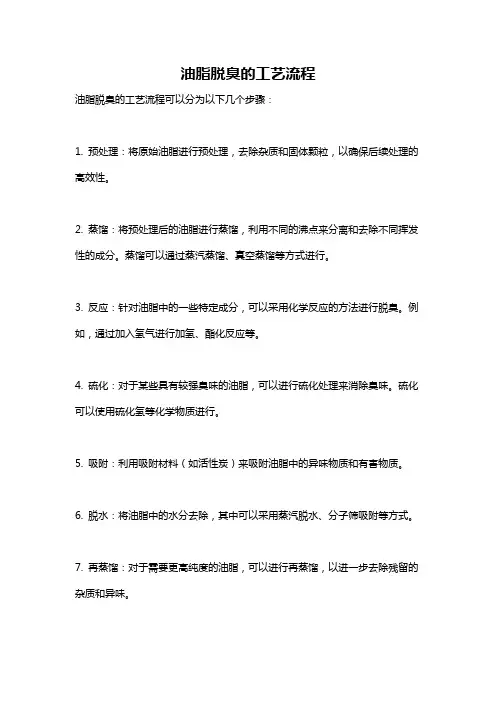 油脂脱臭的工艺流程

油脂脱臭的工艺流程可以分为以下几个步骤：

1. 预处理：将原始油脂进行预处理，去除杂质和固体颗粒，以确保后续处理的高效性。

2. 蒸馏：将预处理后的油脂进行蒸馏，利用不同的沸点来分离和去除不同挥发性的成分。蒸馏可以通过蒸汽蒸馏、真空蒸馏等方式进行。

3. 反应：针对油脂中的一些特定成分，可以采用化学反应的方法进行脱臭。例如，通过加入氢气进行加氢、酯化反应等。

4. 硫化：对于某些具有较强臭味的油脂，可以进行硫化处理来消除臭味。硫化可以使用硫化氢等化学物质进行。

5. 吸附：利用吸附材料（如活性炭）来吸附油脂中的异味物质和有害物质。

6. 脱水：将油脂中的水分去除，其中可以采用蒸汽脱水、分子筛吸附等方式。

7. 再蒸馏：对于需要更高纯度的油脂，可以进行再蒸馏，以进一步去除残留的杂质和异味。